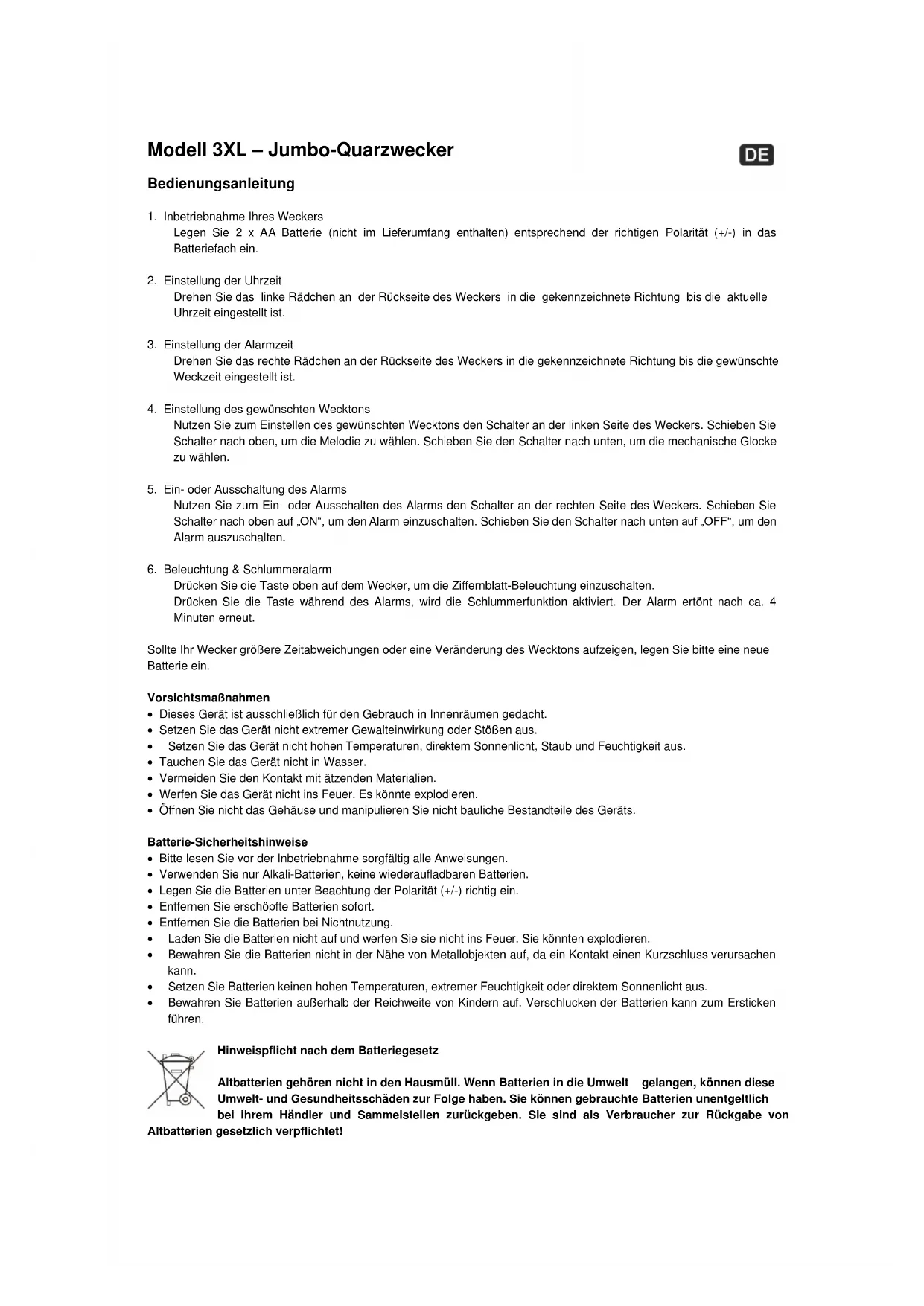 Modell 3XL – Jumbo-Quarzwecker

DE

Bedienungsanleitung

1. Inbetriebnahme Ihres Weckers
Legen Sie 2 x AA Batterie (nicht im Lieferumfang enthalten) entsprechend der richtigen Polarität (+/-) in das Batteriefach ein.

2. Einstellung der Uhrzeit
Drehen Sie das linke Rädchen an der Rückseite des Weckers in die gekennzeichnete Richtung bis die aktuelle Uhrzeit eingestellt ist.

3. Einstellung der Alarmzeit
Drehen Sie das rechte Rädchen an der Rückseite des Weckers in die gekennzeichnete Richtung bis die gewünschte Weckzeit eingestellt ist.

4. Einstellung des gewünschten Wecktons
Nutzen Sie zum Einstellen des gewünschten Wecktons den Schalter an der linken Seite des Weckers. Schieben Sie Schalter nach oben, um die Melodie zu wählen. Schieben Sie den Schalter nach unten, um die mechanische Glocke zu wählen.

5. Ein- oder Ausschaltung des Alarms
Nutzen Sie zum Ein- oder Ausschalten des Alarms den Schalter an der rechten Seite des Weckers. Schieben Sie Schalter nach oben auf „ON“, um den Alarm einzuschalten. Schieben Sie den Schalter nach unten auf „OFF“, um den Alarm auszuschalten.

6. Beleuchtung & Schlummeralarm
Drücken Sie die Taste oben auf dem Wecker, um die Ziffernblatt-Beleuchtung einzuschalten.
Drücken Sie die Taste während des Alarms, wird die Schlummerfunktion aktiviert. Der Alarm ertönt nach ca. 4 Minuten erneut.

Sollte Ihr Wecker größere Zeitabweichungen oder eine Veränderung des Wecktons aufzeigen, legen Sie bitte eine neue Batterie ein.

Vorsichtsmaßnahmen
• Dieses Gerät ist ausschließlich für den Gebrauch in Innenräumen gedacht.
• Setzen Sie das Gerät nicht extremer Gewalteinwirkung oder Stößen aus.
• Setzen Sie das Gerät nicht hohen Temperaturen, direktem Sonnenlicht, Staub und Feuchtigkeit aus.
• Tauchen Sie das Gerät nicht in Wasser.
• Vermeiden Sie den Kontakt mit ätzenden Materialien.
• Werfen Sie das Gerät nicht ins Feuer. Es könnte explodieren.
• Öffnen Sie nicht das Gehäuse und manipulieren Sie nicht bauliche Bestandteile des Geräts.

Batterie-Sicherheitshinweise
• Bitte lesen Sie vor der Inbetriebnahme sorgfältig alle Anweisungen.
• Verwenden Sie nur Alkali-Batterien, keine wiederaufladbaren Batterien.
• Legen Sie die Batterien unter Beachtung der Polarität (+/-) richtig ein.
• Entfernen Sie erschöpfte Batterien sofort.
• Entfernen Sie die Batterien bei Nichtnutzung.
• Laden Sie die Batterien nicht auf und werfen Sie sie nicht ins Feuer. Sie könnten explodieren.
• Bewahren Sie die Batterien nicht in der Nähe von Metallobjekten auf, da ein Kontakt einen Kurzschluss verursachen kann.
• Setzen Sie Batterien keinen hohen Temperaturen, extremer Feuchtigkeit oder direktem Sonnenlicht aus.
• Bewahren Sie Batterien außerhalb der Reichweite von Kindern auf. Verschlucken der Batterien kann zum Ersticken führen.

Hinweispflicht nach dem Batteriegesetz

Altbatterien gehören nicht in den Hausmüll. Wenn Batterien in die Umwelt gelangen, können diese Umwelt- und Gesundheitsschäden zur Folge haben. Sie können gebrauchte Batterien unentgeltlich bei ihrem Händler und Sammelstellen zurückgeben. Sie sind als Verbraucher zur Rückgabe von Altbatterien gesetzlich verpflichtet!